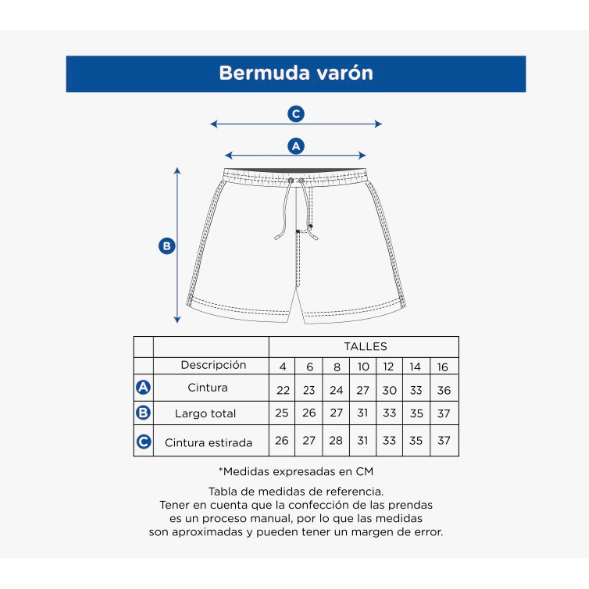 Bermuda varón

C

A

B

|  |  | TALLES |  |  |  |  |  |  |
|---|---|---|---|---|---|---|---|---|
|  | Descripción | 4 | 6 | 8 | 10 | 12 | 14 | 16 |
| A | Cintura | 22 | 23 | 24 | 27 | 30 | 33 | 36 |
| B | Largo total | 25 | 26 | 27 | 31 | 33 | 35 | 37 |
| C | Cintura estirada | 26 | 27 | 28 | 31 | 33 | 35 | 37 |

*Medidas expresadas en CM

Tabla de medidas de referencia.
Tener en cuenta que la confección de las prendas es un proceso manual, por lo que las medidas son aproximadas y pueden tener un margen de error.